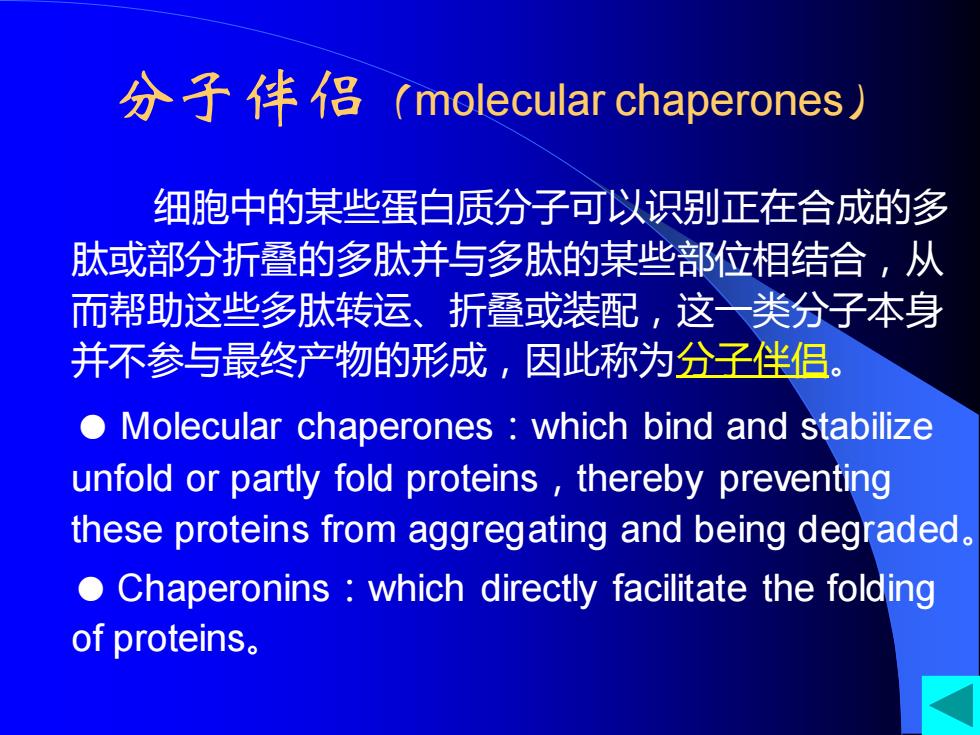 分子伴侣（molecular chaperones）

细胞中的某些蛋白质分子可以识别正在合成的多肽或部分折叠的多肽并与多肽的某些部位相结合，从而帮助这些多肽转运、折叠或装配，这一类分子本身并不参与最终产物的形成，因此称为分子伴侣。

● Molecular chaperones：which bind and stabilize unfold or partly fold proteins，thereby preventing these proteins from aggregating and being degraded。

● Chaperonins：which directly facilitate the folding of proteins。